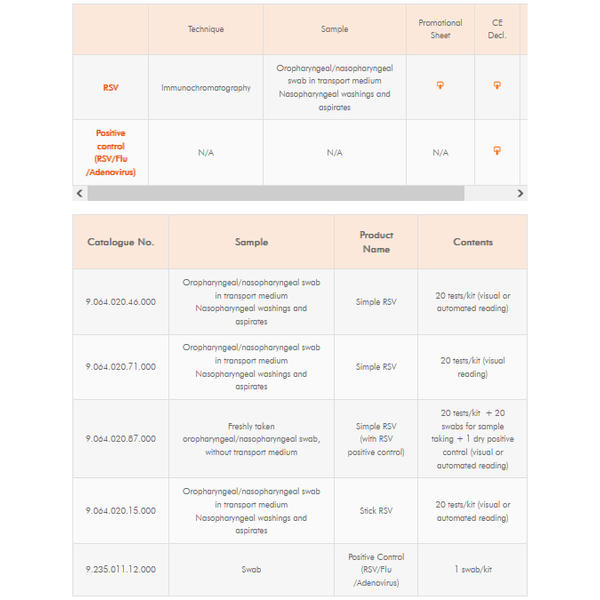 | | Technique | Sample | Promotional Sheet | CE Decl. |
|---|---|---|---|---|
| RSV | Immunochromatography | Oropharyngeal/nasopharyngeal swab in transport medium Nasopharyngeal washings and aspirates | | |
| Positive control (RSV/Flu /Adenovirus) | N/A | N/A | N/A | |

| Catalogue No. | Sample | Product Name | Contents |
|---|---|---|---|
| 9.064.020.46.000 | Oropharyngeal/nasopharyngeal swab in transport medium Nasopharyngeal washings and aspirates | Simple RSV | 20 tests/kit (visual or automated reading) |
| 9.064.020.71.000 | Oropharyngeal/nasopharyngeal swab in transport medium Nasopharyngeal washings and aspirates | Simple RSV | 20 tests/kit (visual reading) |
| 9.064.020.87.000 | Freshly taken oropharyngeal/nasopharyngeal swab, without transport medium | Simple RSV (with RSV positive control) | 20 tests/kit + 20 swabs for sample taking + 1 dry positive control (visual or automated reading) |
| 9.064.020.15.000 | Oropharyngeal/nasopharyngeal swab in transport medium Nasopharyngeal washings and aspirates | Stick RSV | 20 tests/kit (visual or automated reading) |
| 9.235.011.12.000 | Swab | Positive Control (RSV/Flu /Adenovirus) | 1 swab/kit |